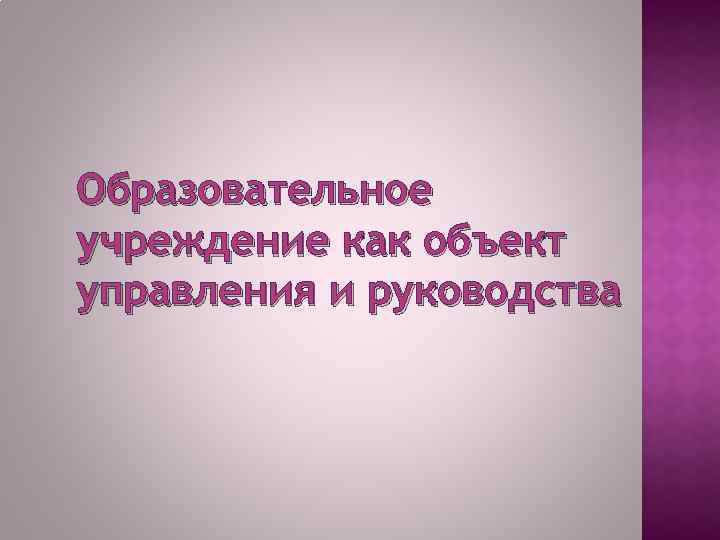 Образовательное учреждение как объект управления и руководства